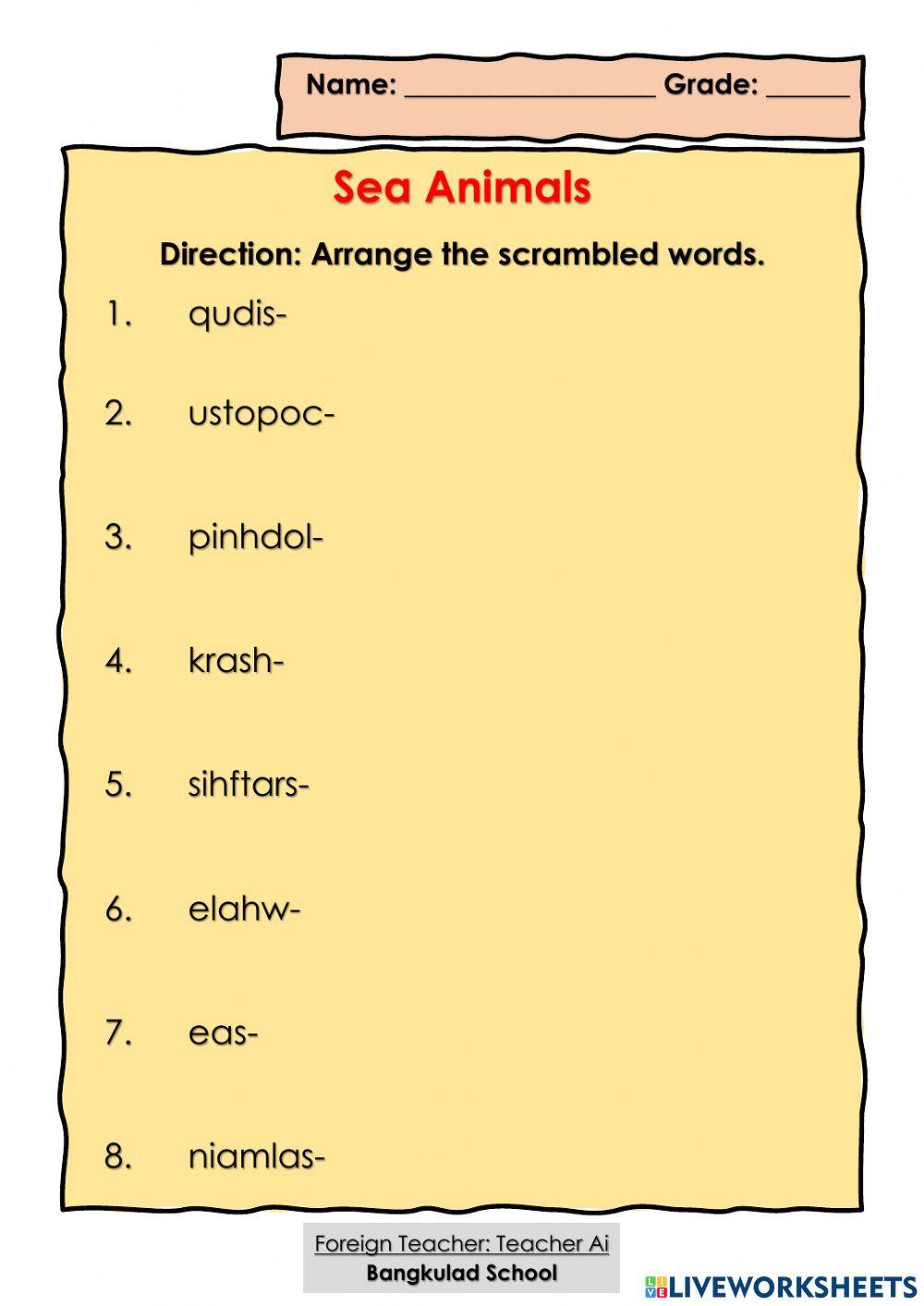 Name: ____ Grade: ____

Sea Animals

Direction: Arrange the scrambled words.

1. qudis-

2. ustopoc-

3. pinhdol-

4. krash-

5. sihftars-

6. elahw-

7. eas-

8. niamlas-

Foreign Teacher: Teacher Ai
Bangkulad School

LIVEWORKSHEETS